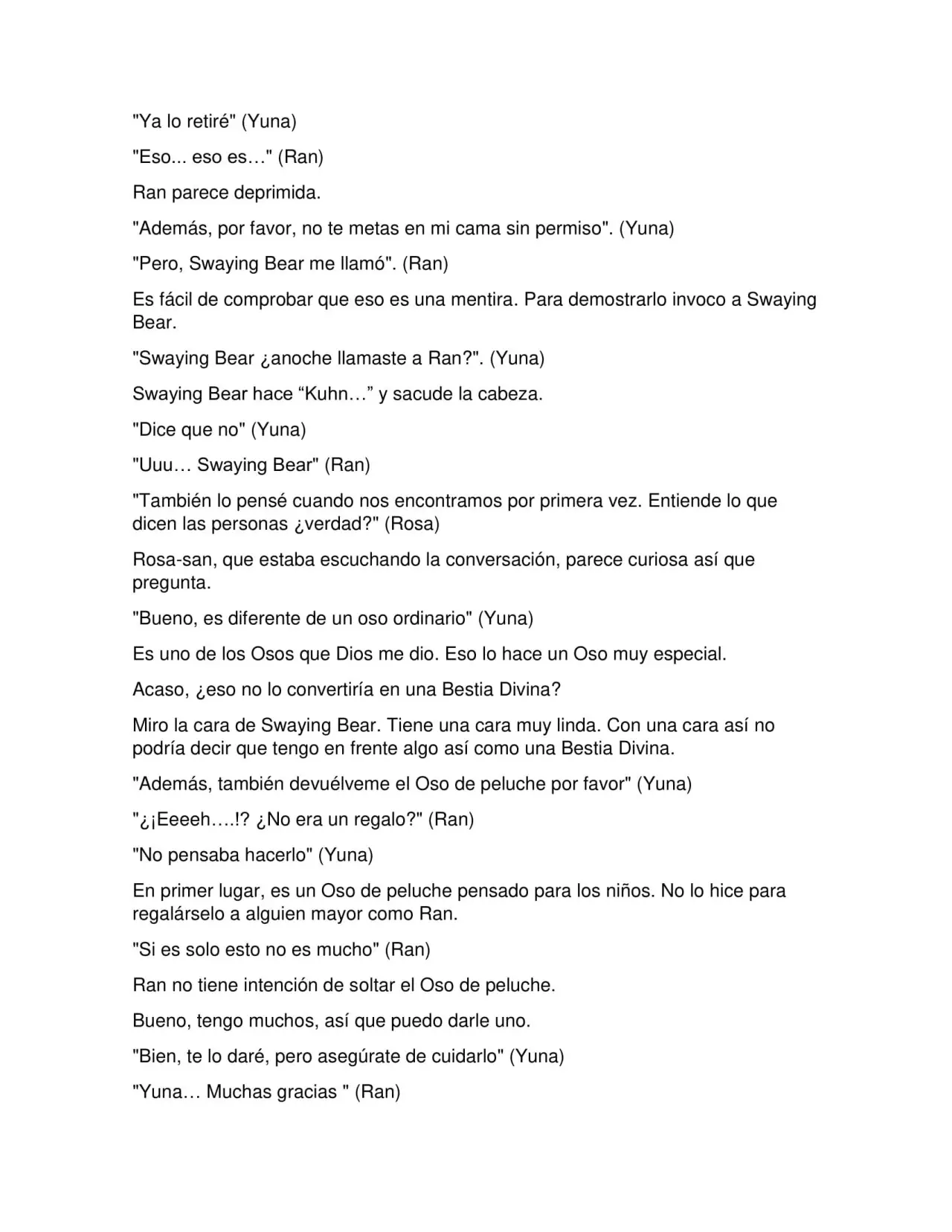 "Ya lo retiré" (Yuna)

"Eso... eso es…" (Ran)

Ran parece deprimida.

"Además, por favor, no te metas en mi cama sin permiso". (Yuna)

"Pero, Swaying Bear me llamó". (Ran)

Es fácil de comprobar que eso es una mentira. Para demostrarlo invoco a Swaying Bear.

"Swaying Bear ¿anoche llamaste a Ran?". (Yuna)

Swaying Bear hace "Kuhn…" y sacude la cabeza.

"Dice que no" (Yuna)

"Uuu… Swaying Bear" (Ran)

"También lo pensé cuando nos encontramos por primera vez. Entiende lo que dicen las personas ¿verdad?" (Rosa)

Rosa-san, que estaba escuchando la conversación, parece curiosa así que pregunta.

"Bueno, es diferente de un oso ordinario" (Yuna)

Es uno de los Osos que Dios me dio. Eso lo hace un Oso muy especial.

Acaso, ¿eso no lo convertiría en una Bestia Divina?

Miro la cara de Swaying Bear. Tiene una cara muy linda. Con una cara así no podría decir que tengo en frente algo así como una Bestia Divina.

"Además, también devuélveme el Oso de peluche por favor" (Yuna)

"¿¡Eeeeh….!? ¿No era un regalo?" (Ran)

"No pensaba hacerlo" (Yuna)

En primer lugar, es un Oso de peluche pensado para los niños. No lo hice para regalárselo a alguien mayor como Ran.

"Si es solo esto no es mucho" (Ran)

Ran no tiene intención de soltar el Oso de peluche.

Bueno, tengo muchos, así que puedo darle uno.

"Bien, te lo daré, pero asegúrate de cuidarlo" (Yuna)

"Yuna… Muchas gracias " (Ran)